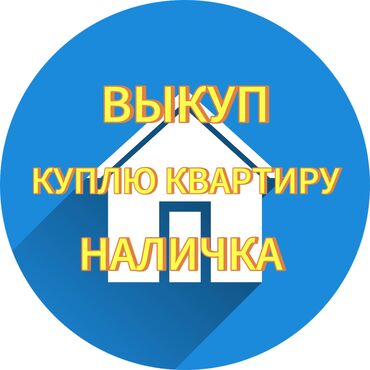 ВЫКУП

КУПЛЮ КВАРТИРУ

НАЛИЧКА